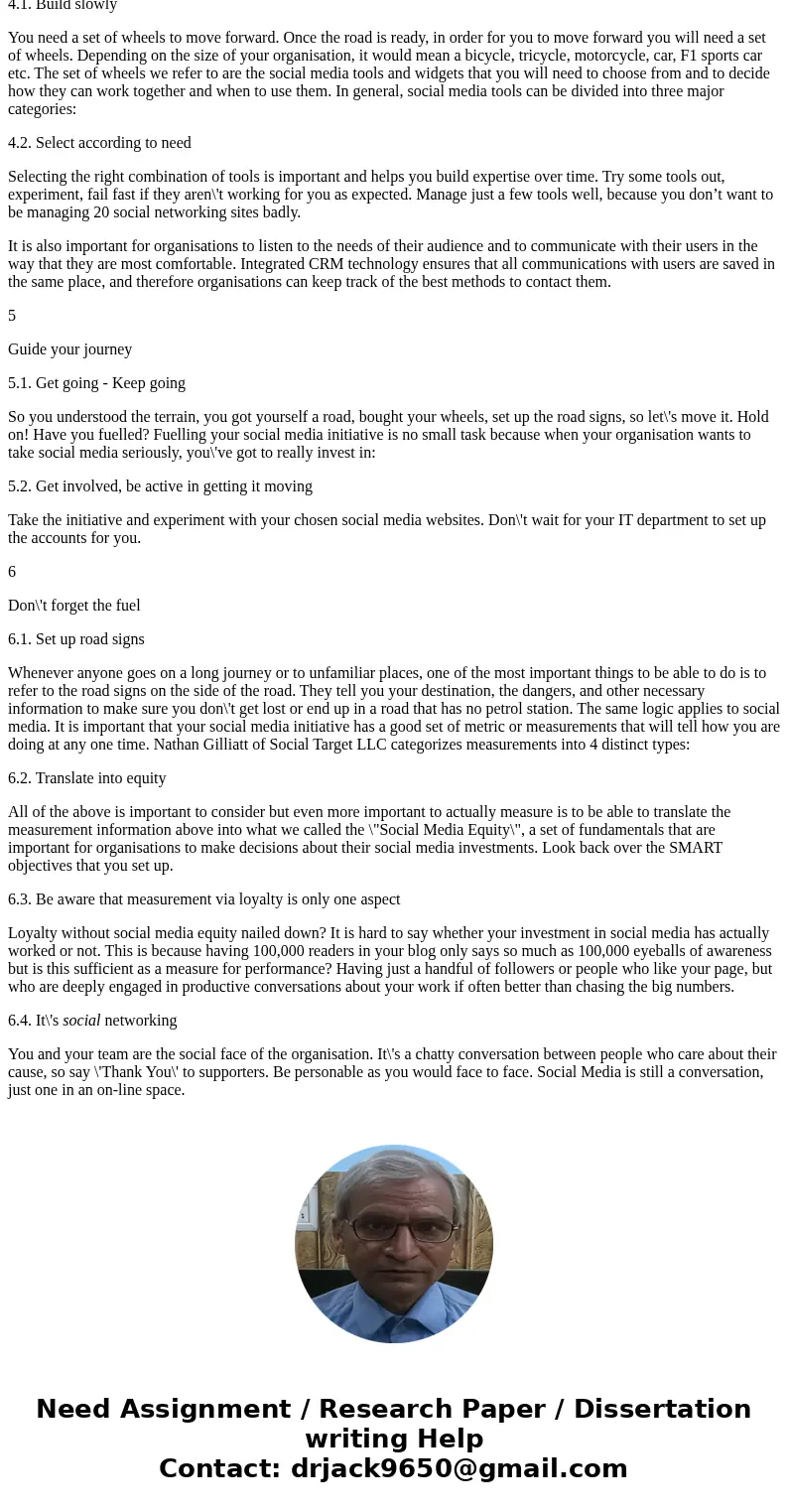 4.1. Build slowly

You need a set of wheels to move forward. Once the road is ready, in order for you to move forward you will need a set of wheels. Depending on the size of your organisation, it would mean a bicycle, tricycle, motorcycle, car, F1 sports car etc. The set of wheels we refer to are the social media tools and widgets that you will need to choose from and to decide how they can work together and when to use them. In general, social media tools can be divided into three major categories:

4.2. Select according to need

Selecting the right combination of tools is important and helps you build expertise over time. Try some tools out, experiment, fail fast if they aren\'t working for you as expected. Manage just a few tools well, because you don’t want to be managing 20 social networking sites badly.

It is also important for organisations to listen to the needs of their audience and to communicate with their users in the way that they are most comfortable. Integrated CRM technology ensures that all communications with users are saved in the same place, and therefore organisations can keep track of the best methods to contact them.

5

Guide your journey

5.1. Get going - Keep going

So you understood the terrain, you got yourself a road, bought your wheels, set up the road signs, so let\'s move it. Hold on! Have you fuelled? Fuelling your social media initiative is no small task because when your organisation wants to take social media seriously, you\'ve got to really invest in:

5.2. Get involved, be active in getting it moving

Take the initiative and experiment with your chosen social media websites. Don\'t wait for your IT department to set up the accounts for you.

6

Don\'t forget the fuel

6.1. Set up road signs

Whenever anyone goes on a long journey or to unfamiliar places, one of the most important things to be able to do is to refer to the road signs on the side of the road. They tell you your destination, the dangers, and other necessary information to make sure you don\'t get lost or end up in a road that has no petrol station. The same logic applies to social media. It is important that your social media initiative has a good set of metric or measurements that will tell how you are doing at any one time. Nathan Gilliatt of Social Target LLC categorizes measurements into 4 distinct types:

6.2. Translate into equity

All of the above is important to consider but even more important to actually measure is to be able to translate the measurement information above into what we called the \"Social Media Equity\", a set of fundamentals that are important for organisations to make decisions about their social media investments. Look back over the SMART objectives that you set up.

6.3. Be aware that measurement via loyalty is only one aspect

Loyalty without social media equity nailed down? It is hard to say whether your investment in social media has actually worked or not. This is because having 100,000 readers in your blog only says so much as 100,000 eyeballs of awareness but is this sufficient as a measure for performance? Having just a handful of followers or people who like your page, but who are deeply engaged in productive conversations about your work if often better than chasing the big numbers.

6.4. It\'s social networking

You and your team are the social face of the organisation. It\'s a chatty conversation between people who care about their cause, so say \'Thank You\' to supporters. Be personable as you would face to face. Social Media is still a conversation, just one in an on-line space.

Need Assignment / Research Paper / Dissertation writing Help
Contact: drjack9650@gmail.com